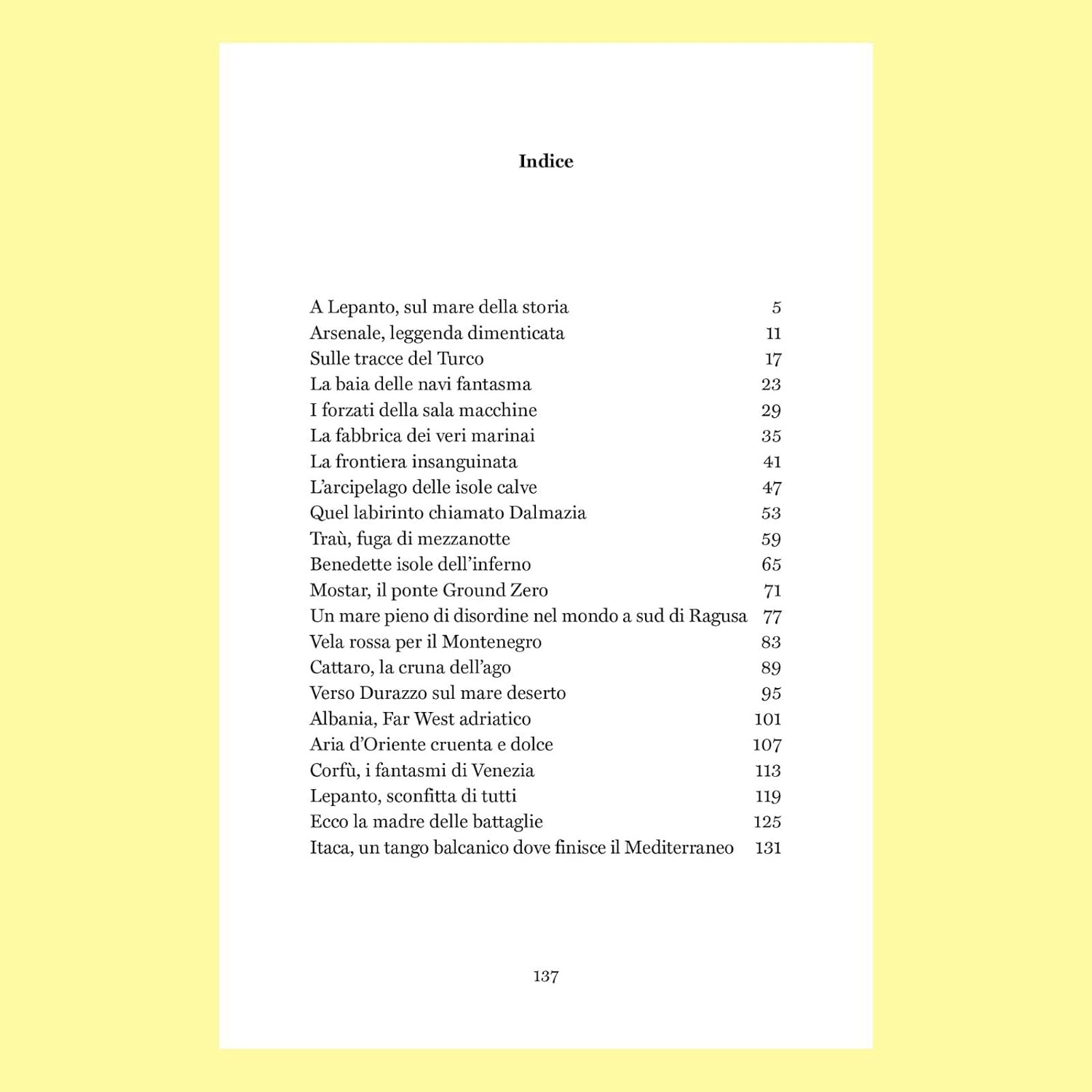 Indice

A Lepanto, sul mare della storia 5
Arsenale, leggenda dimenticata 11
Sulle tracce del Turco 17
La baia delle navi fantasma 23
I forzati della sala macchine 29
La fabbrica dei veri marinai 35
La frontiera insanguinata 41
L'arcipelago delle isole calve 47
Quel labirinto chiamato Dalmazia 53
Traù, fuga di mezzanotte 59
Benedette isole dell'inferno 65
Mostar, il ponte Ground Zero 71
Un mare pieno di disordine nel mondo a sud di Ragusa 77
Vela rossa per il Montenegro 83
Cattaro, la cruna dell'ago 89
Verso Durazzo sul mare deserto 95
Albania, Far West adriatico 101
Aria d'Oriente cruenta e dolce 107
Corfù, i fantasmi di Venezia 113
Lepanto, sconfitta di tutti 119
Ecco la madre delle battaglie 125
Itaca, un tango balcanico dove finisce il Mediterraneo 131

137